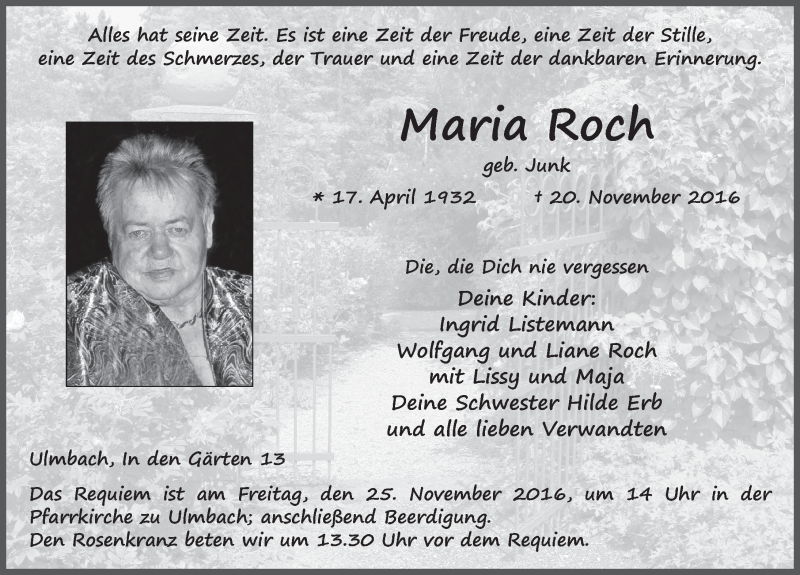 Alles hat seine Zeit. Es ist eine Zeit der Freude, eine Zeit der Stille, eine Zeit des Schmerzes, der Trauer und eine Zeit der dankbaren Erinnerung.

Maria Roch

geb. Junk

* 17. April 1932 † 20. November 2016

Die, die Dich nie vergessen

Deine Kinder:
Ingrid Listemann
Wolfgang und Liane Roch
mit Lissy und Maja
Deine Schwester Hilde Erb
und alle lieben Verwandten

Ulmbach, In den Gärten 13

Das Requiem ist am Freitag, den 25. November 2016, um 14 Uhr in der Pfarrkirche zu Ulmbach; anschließend Beerdigung.
Den Rosenkranz beten wir um 13.30 Uhr vor dem Requiem.